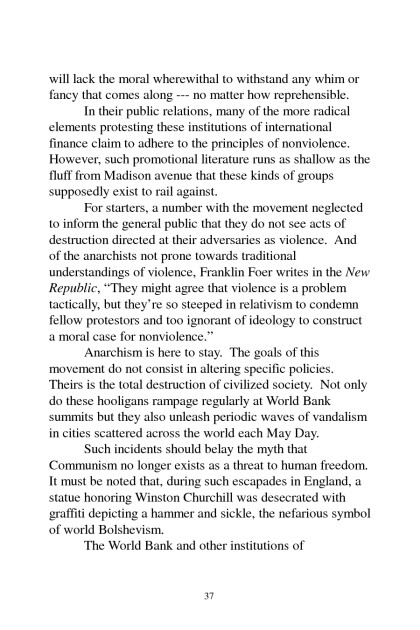 will lack the moral wherewithal to withstand any whim or fancy that comes along --- no matter how reprehensible.

In their public relations, many of the more radical elements protesting these institutions of international finance claim to adhere to the principles of nonviolence. However, such promotional literature runs as shallow as the fluff from Madison avenue that these kinds of groups supposedly exist to rail against.

For starters, a number with the movement neglected to inform the general public that they do not see acts of destruction directed at their adversaries as violence. And of the anarchists not prone towards traditional understandings of violence, Franklin Foer writes in the New Republic, “They might agree that violence is a problem tactically, but they’re so steeped in relativism to condemn fellow protestors and too ignorant of ideology to construct a moral case for nonviolence.”

Anarchism is here to stay. The goals of this movement do not consist in altering specific policies. Theirs is the total destruction of civilized society. Not only do these hooligans rampage regularly at World Bank summits but they also unleash periodic waves of vandalism in cities scattered across the world each May Day.

Such incidents should belay the myth that Communism no longer exists as a threat to human freedom. It must be noted that, during such escapades in England, a statue honoring Winston Churchill was desecrated with graffiti depicting a hammer and sickle, the nefarious symbol of world Bolshevism.

The World Bank and other institutions of

37